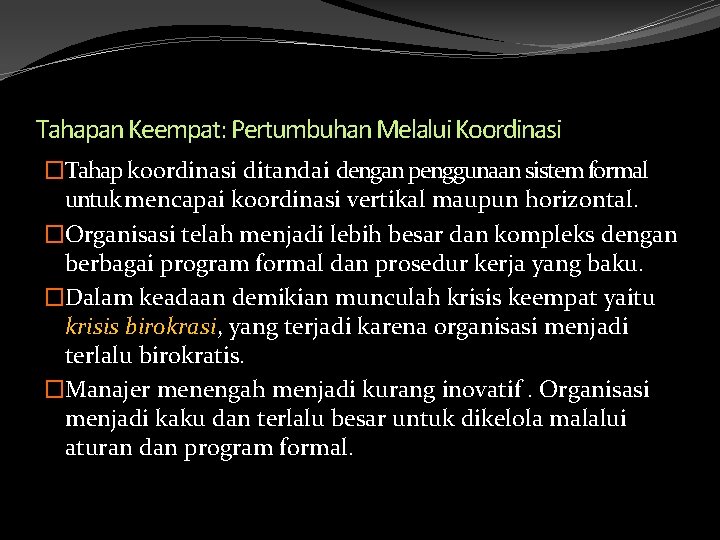 Tahapan Keempat: Pertumbuhan Melalui Koordinasi

□Tahap koordinasi ditandai dengan penggunaan sistem formal untuk mencapai koordinasi vertikal maupun horizontal.

□Organisasi telah menjadi lebih besar dan kompleks dengan berbagai program formal dan prosedur kerja yang baku.

□Dalam keadaan demikian munculah krisis keempat yaitu krisis birokrasi, yang terjadi karena organisasi menjadi terlalu birokratis.

□Manajer menengah menjadi kurang inovatif . Organisasi menjadi kaku dan terlalu besar untuk dikelola malalui aturan dan program formal.